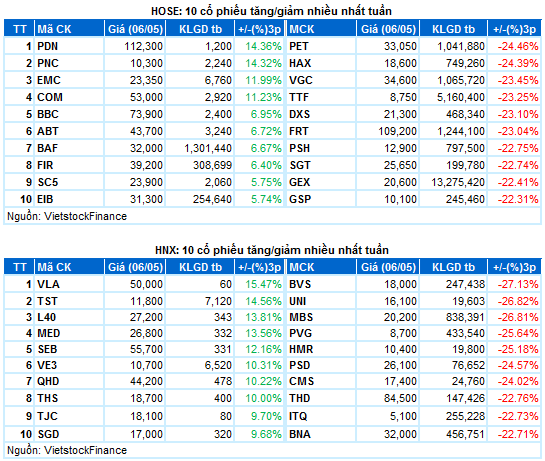 HOSE: 10 cổ phiếu tăng/giảm nhiều nhất tuần

| TT | Mã CK | Giá (06/05) | KLGD tb | +/-(%)3p | MCK | Giá (06/05) | KLGD tb | +/-(%)3p |
|---|---|---|---|---|---|---|---|---|
| 1 | PDN | 112,300 | 1,200 | 14.36% | PET | 33,050 | 1,041,880 | -24.46% |
| 2 | PNC | 10,300 | 2,240 | 14.32% | HAX | 18,600 | 749,260 | -24.39% |
| 3 | EMC | 23,350 | 6,760 | 11.99% | VGC | 34,600 | 1,065,720 | -23.45% |
| 4 | COM | 53,000 | 2,920 | 11.23% | TTF | 8,750 | 5,160,400 | -23.25% |
| 5 | BBC | 73,900 | 2,400 | 6.95% | DXS | 21,300 | 468,340 | -23.10% |
| 6 | ABT | 43,700 | 3,240 | 6.72% | FRT | 109,200 | 1,244,100 | -23.04% |
| 7 | BAF | 32,000 | 1,301,440 | 6.67% | PSH | 12,900 | 797,500 | -22.75% |
| 8 | FIR | 39,200 | 308,699 | 6.40% | SGT | 25,650 | 199,780 | -22.74% |
| 9 | SC5 | 23,900 | 2,060 | 5.75% | GEX | 20,600 | 13,275,420 | -22.41% |
| 10 | EIB | 31,300 | 254,640 | 5.74% | GSP | 10,100 | 245,460 | -22.31% |

Nguồn: VietstockFinance

HNX: 10 cổ phiếu tăng/giảm nhiều nhất tuần

| TT | Mã CK | Giá (06/05) | KLGD tb | +/-(%)3p | MCK | Giá (06/05) | KLGD tb | +/-(%)3p |
|---|---|---|---|---|---|---|---|---|
| 1 | VLA | 50,000 | 60 | 15.47% | BVS | 18,000 | 247,438 | -27.13% |
| 2 | TST | 11,800 | 7,120 | 14.56% | UNI | 16,100 | 19,603 | -26.82% |
| 3 | L40 | 27,200 | 343 | 13.81% | MBS | 20,200 | 838,391 | -26.81% |
| 4 | MED | 26,800 | 332 | 13.56% | PVG | 8,700 | 433,540 | -25.64% |
| 5 | SEB | 55,700 | 331 | 12.16% | HMR | 10,400 | 19,800 | -25.18% |
| 6 | VE3 | 10,700 | 6,520 | 10.31% | PSD | 26,100 | 76,652 | -24.57% |
| 7 | QHD | 44,200 | 478 | 10.22% | CMS | 17,400 | 24,760 | -24.02% |
| 8 | THS | 18,700 | 400 | 10.00% | THD | 84,500 | 147,426 | -22.76% |
| 9 | TJC | 18,100 | 80 | 9.70% | ITQ | 5,100 | 255,228 | -22.73% |
| 10 | SGD | 17,000 | 320 | 9.68% | BNA | 32,000 | 456,751 | -22.71% |

Nguồn: VietstockFinance